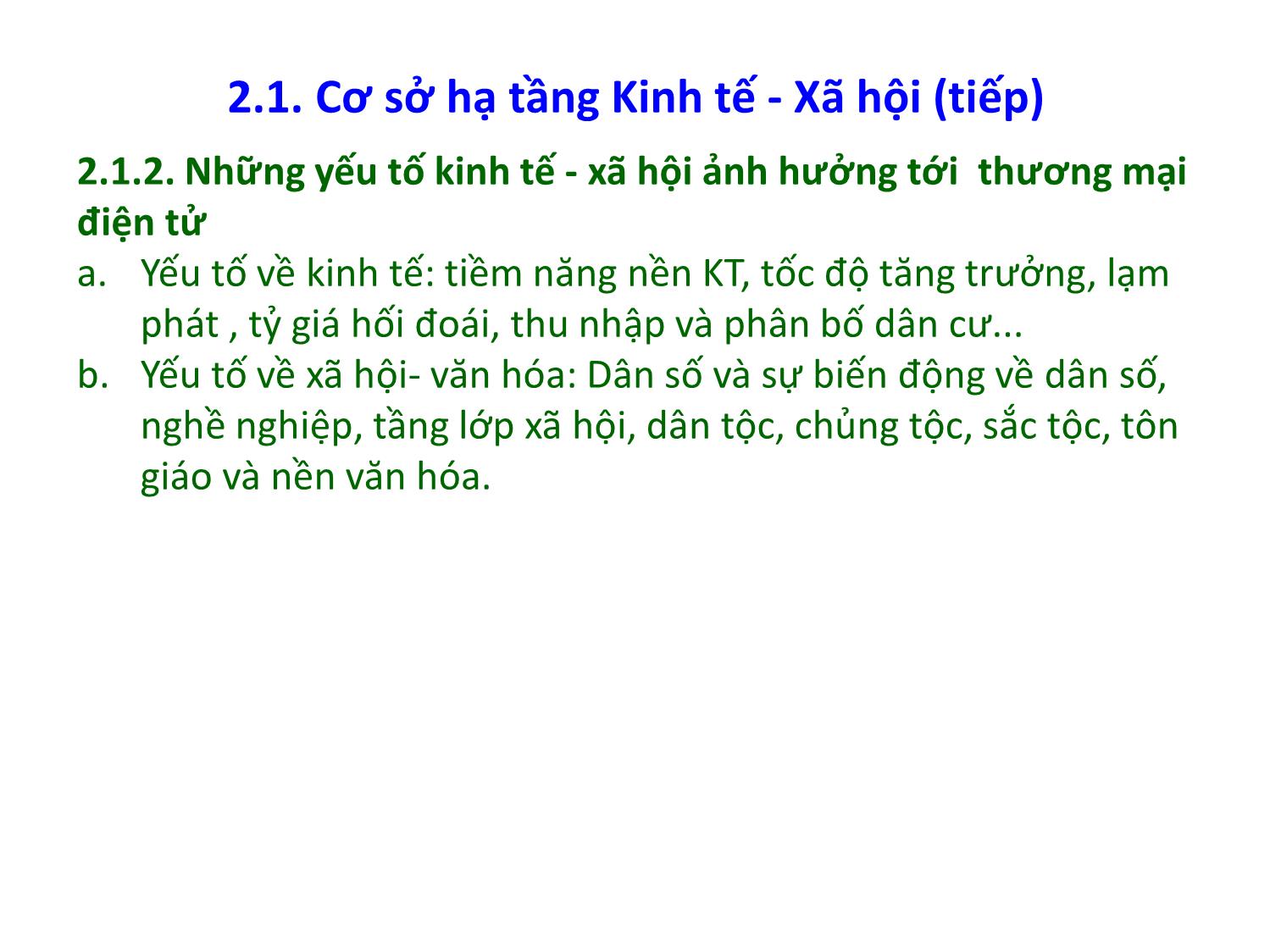 2.1. Cơ sở hạ tầng Kinh tế - Xã hội (tiếp)

2.1.2. Những yếu tố kinh tế - xã hội ảnh hưởng tới thương mại điện tử

a. Yếu tố về kinh tế: tiềm năng nền KT, tốc độ tăng trưởng, lạm phát , tỷ giá hối đoái, thu nhập và phân bố dân cư...

b. Yếu tố về xã hội- văn hóa: Dân số và sự biến động về dân số, nghề nghiệp, tầng lớp xã hội, dân tộc, chủng tộc, sắc tộc, tôn giáo và nền văn hóa.